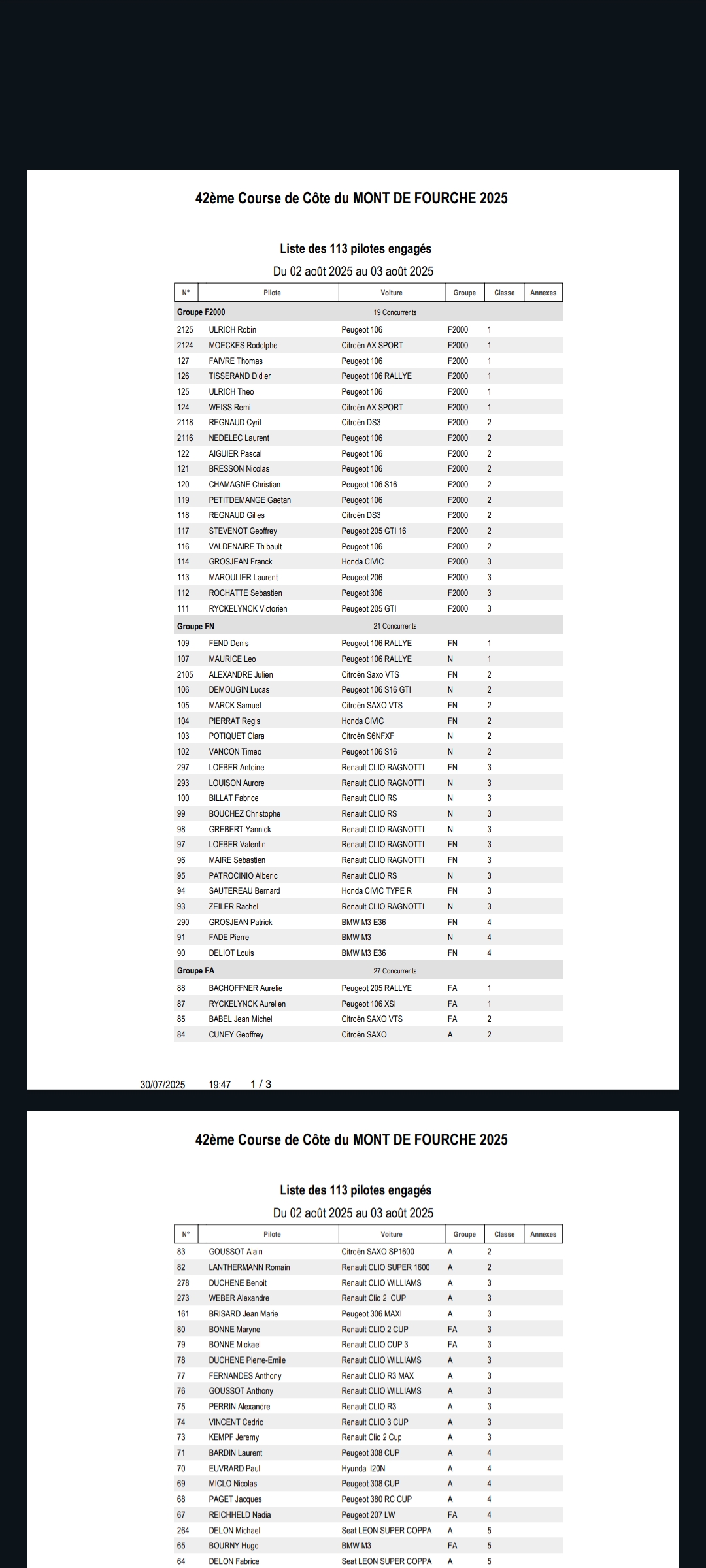 42ème Course de Côte du MONT DE FOURCHE 2025

Liste des 113 pilotes engagés

Du 02 août 2025 au 03 août 2025

| N° | Pilote | Voiture | Groupe | Classe | Annexes |
|---|---|---|---|---|---|
| Groupe F2000 | | 19 Concurrents | | | |
| 2125 | ULRICH Robin | Peugeot 106 | F2000 | 1 | |
| 2124 | MOECKES Rodolphe | Citroën AX SPORT | F2000 | 1 | |
| 127 | FAIVRE Thomas | Peugeot 106 | F2000 | 1 | |
| 126 | TISSERAND Didier | Peugeot 106 RALLYE | F2000 | 1 | |
| 125 | ULRICH Theo | Peugeot 106 | F2000 | 1 | |
| 124 | WEISS Remi | Citroën AX SPORT | F2000 | 1 | |
| 2118 | REGNAUD Cyril | Citroën DS3 | F2000 | 2 | |
| 2116 | NEDELEC Laurent | Peugeot 106 | F2000 | 2 | |
| 122 | AIGUIER Pascal | Peugeot 106 | F2000 | 2 | |
| 121 | BRESSON Nicolas | Peugeot 106 | F2000 | 2 | |
| 120 | CHAMAGNE Christian | Peugeot 106 S16 | F2000 | 2 | |
| 119 | PETITDEMANGE Gaetan | Peugeot 106 | F2000 | 2 | |
| 118 | REGNAUD Gilles | Citroën DS3 | F2000 | 2 | |
| 117 | STEVENOT Geoffrey | Peugeot 205 GTI 16 | F2000 | 2 | |
| 116 | VALDENAIRE Thibault | Peugeot 106 | F2000 | 2 | |
| 114 | GROSJEAN Franck | Honda CIVIC | F2000 | 3 | |
| 113 | MAROULIER Laurent | Peugeot 206 | F2000 | 3 | |
| 112 | ROCHATTE Sebastien | Peugeot 306 | F2000 | 3 | |
| 111 | RYCKELYNCK Victorien | Peugeot 205 GTI | F2000 | 3 | |
| Groupe FN | | 21 Concurrents | | | |
| 109 | FEND Denis | Peugeot 106 RALLYE | FN | 1 | |
| 107 | MAURICE Leo | Peugeot 106 RALLYE | N | 1 | |
| 2105 | ALEXANDRE Julien | Citroën Saxo VTS | FN | 2 | |
| 106 | DEMOUGIN Lucas | Peugeot 106 S16 GTI | N | 2 | |
| 105 | MARCK Samuel | Citroën SAXO VTS | FN | 2 | |
| 104 | PIERRAT Regis | Honda CIVIC | FN | 2 | |
| 103 | POTIQUET Clara | Citroën S6NFXF | N | 2 | |
| 102 | VANCON Timeo | Peugeot 106 S16 | N | 2 | |
| 297 | LOEBER Antoine | Renault CLIO RAGNOTTI | FN | 3 | |
| 293 | LOUISON Aurore | Renault CLIO RAGNOTTI | N | 3 | |
| 100 | BILLAT Fabrice | Renault CLIO RS | N | 3 | |
| 99 | BOUCHEZ Christophe | Renault CLIO RS | N | 3 | |
| 98 | GREBERT Yannick | Renault CLIO RAGNOTTI | N | 3 | |
| 97 | LOEBER Valentin | Renault CLIO RAGNOTTI | FN | 3 | |
| 96 | MAIRE Sebastien | Renault CLIO RAGNOTTI | FN | 3 | |
| 95 | PATROCINIO Alberic | Renault CLIO RS | N | 3 | |
| 94 | SAUTEREAU Bernard | Honda CIVIC TYPE R | FN | 3 | |
| 93 | ZEILER Rachel | Renault CLIO RAGNOTTI | N | 3 | |
| 290 | GROSJEAN Patrick | BMW M3 E36 | FN | 4 | |
| 91 | FADE Pierre | BMW M3 | N | 4 | |
| 90 | DELIOT Louis | BMW M3 E36 | FN | 4 | |
| Groupe FA | | 27 Concurrents | | | |
| 88 | BACHOFFNER Aurelie | Peugeot 205 RALLYE | FA | 1 | |
| 87 | RYCKELYNCK Aurelien | Peugeot 106 XSI | FA | 1 | |
| 85 | BABEL Jean Michel | Citroën SAXO VTS | FA | 2 | |
| 84 | CUNEY Geoffrey | Citroën SAXO | A | 2 | |

30/07/2025 19:47 1 / 3

42ème Course de Côte du MONT DE FOURCHE 2025

Liste des 113 pilotes engagés

Du 02 août 2025 au 03 août 2025

| N° | Pilote | Voiture | Groupe | Classe | Annexes |
|---|---|---|---|---|---|
| 83 | GOUSSOT Alain | Citroën SAXO SP1600 | A | 2 | |
| 82 | LANTHERMANN Romain | Renault CLIO SUPER 1600 | A | 2 | |
| 278 | DUCHENE Benoit | Renault CLIO WILLIAMS | A | 3 | |
| 273 | WEBER Alexandre | Renault Clio 2 CUP | A | 3 | |
| 161 | BRISARD Jean Marie | Peugeot 306 MAXI | A | 3 | |
| 80 | BONNE Maryne | Renault CLIO 2 CUP | FA | 3 | |
| 79 | BONNE Mickael | Renault CLIO CUP 3 | FA | 3 | |
| 78 | DUCHENE Pierre-Emile | Renault CLIO WILLIAMS | A | 3 | |
| 77 | FERNANDES Anthony | Renault CLIO R3 MAX | A | 3 | |
| 76 | GOUSSOT Anthony | Renault CLIO WILLIAMS | A | 3 | |
| 75 | PERRIN Alexandre | Renault CLIO R3 | A | 3 | |
| 74 | VINCENT Cedric | Renault CLIO 3 CUP | A | 3 | |
| 73 | KEMPF Jeremy | Renault Clio 2 Cup | A | 3 | |
| 71 | BARDIN Laurent | Peugeot 308 CUP | A | 4 | |
| 70 | EUVRARD Paul | Hyundai I20N | A | 4 | |
| 69 | MICLO Nicolas | Peugeot 308 CUP | A | 4 | |
| 68 | PAGET Jacques | Peugeot 380 RC CUP | A | 4 | |
| 67 | REICHHELD Nadia | Peugeot 207 LW | FA | 4 | |
| 264 | DELON Michael | Seat LEON SUPER COPPA | A | 5 | |
| 65 | BOURNY Hugo | BMW M3 | FA | 5 | |
| 64 | DELON Fabrice | Seat LEON SUPER COPPA | A | 5 | |